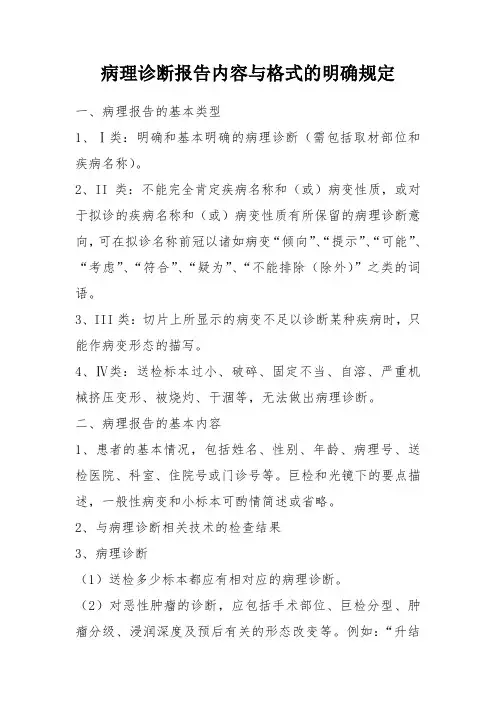 病理诊断报告内容与格式的明确规定

一、病理报告的基本类型

1、Ⅰ类：明确和基本明确的病理诊断（需包括取材部位和疾病名称）。

2、II 类：不能完全肯定疾病名称和（或）病变性质，或对于拟诊的疾病名称和（或）病变性质有所保留的病理诊断意向，可在拟诊名称前冠以诸如病变“倾向”、“提示”、“可能”、“考虑”、“符合”、“疑为”、“不能排除（除外）”之类的词语。

3、III 类：切片上所显示的病变不足以诊断某种疾病时，只能作病变形态的描写。

4、Ⅳ类：送检标本过小、破碎、固定不当、自溶、严重机械挤压变形、被烧灼、干涸等，无法做出病理诊断。

二、病理报告的基本内容

1、患者的基本情况，包括姓名、性别、年龄、病理号、送检医院、科室、住院号或门诊号等。巨检和光镜下的要点描述，一般性病变和小标本可酌情简述或省略。

2、与病理诊断相关技术的检查结果

3、病理诊断

（1）送检多少标本都应有相对应的病理诊断。

（2）对恶性肿瘤的诊断，应包括手术部位、巨检分型、肿瘤分级、浸润深度及预后有关的形态改变等。例如：“升结